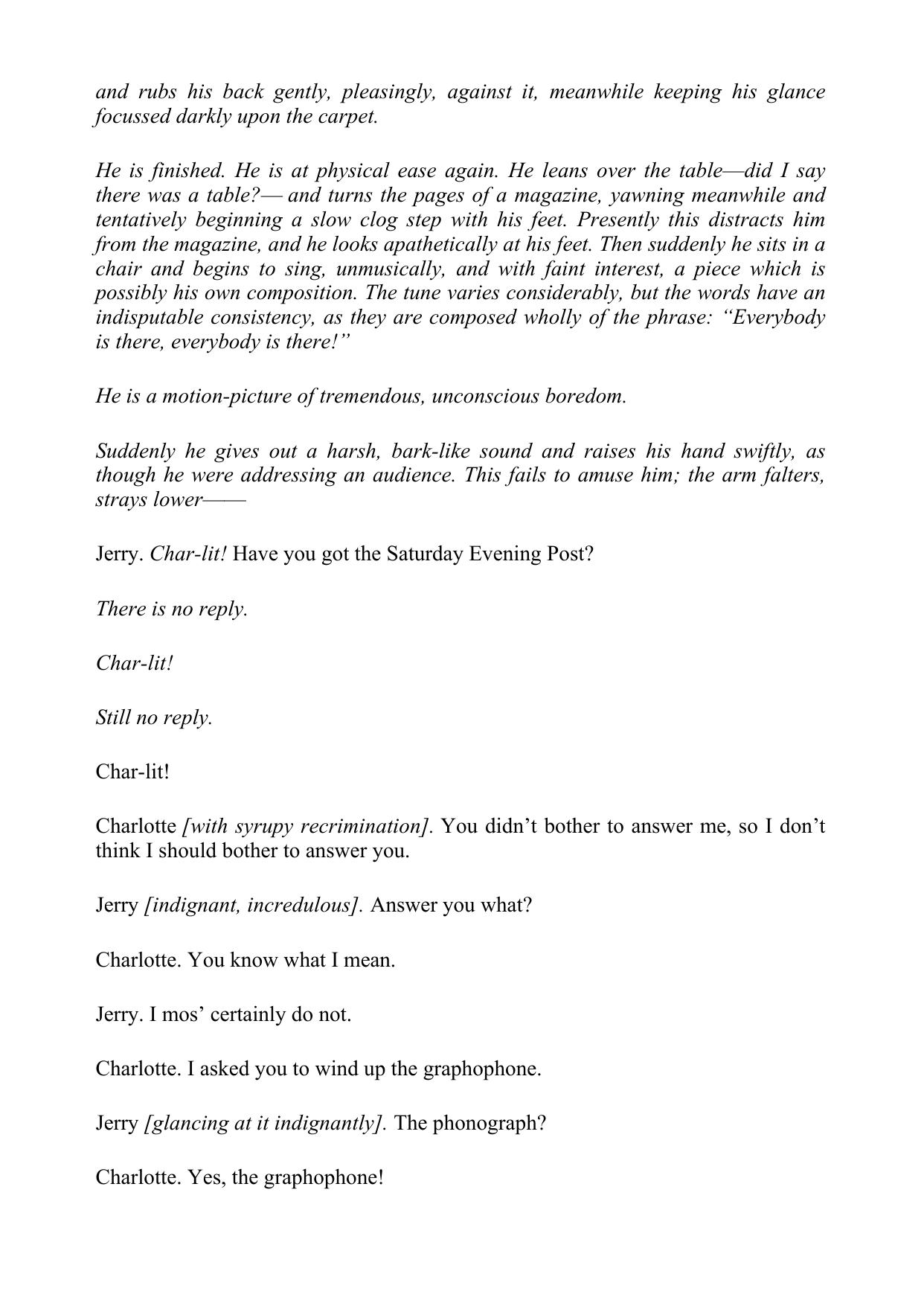 and rubs his back gently, pleasingly, against it, meanwhile keeping his glance focussed darkly upon the carpet.

He is finished. He is at physical ease again. He leans over the table—did I say there was a table?— and turns the pages of a magazine, yawning meanwhile and tentatively beginning a slow clog step with his feet. Presently this distracts him from the magazine, and he looks apathetically at his feet. Then suddenly he sits in a chair and begins to sing, unmusically, and with faint interest, a piece which is possibly his own composition. The tune varies considerably, but the words have an indisputable consistency, as they are composed wholly of the phrase: “Everybody is there, everybody is there!”

He is a motion-picture of tremendous, unconscious boredom.

Suddenly he gives out a harsh, bark-like sound and raises his hand swiftly, as though he were addressing an audience. This fails to amuse him; the arm falters, strays lower——

Jerry. Char-lit! Have you got the Saturday Evening Post?

There is no reply.

Char-lit!

Still no reply.

Char-lit!

Charlotte [with syrupy recrimination]. You didn’t bother to answer me, so I don’t think I should bother to answer you.

Jerry [indignant, incredulous]. Answer you what?

Charlotte. You know what I mean.

Jerry. I mos’ certainly do not.

Charlotte. I asked you to wind up the graphophone.

Jerry [glancing at it indignantly]. The phonograph?

Charlotte. Yes, the graphophone!